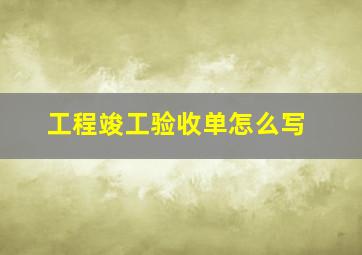 工程竣工验收单怎么写